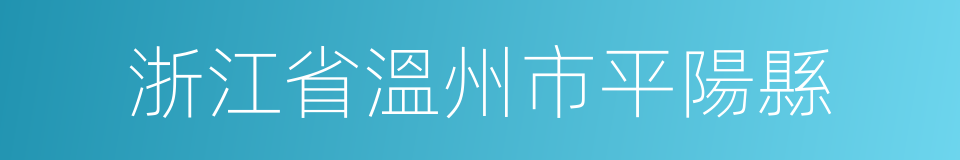 浙江省溫州市平陽縣